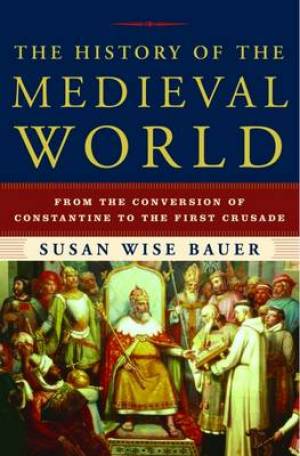 THE HISTORY OF THE
MEDIEVAL
WORLD

FROM THE CONVERSION OF
CONSTANTINE TO THE FIRST CRUSADE

SUSAN WISE BAUER